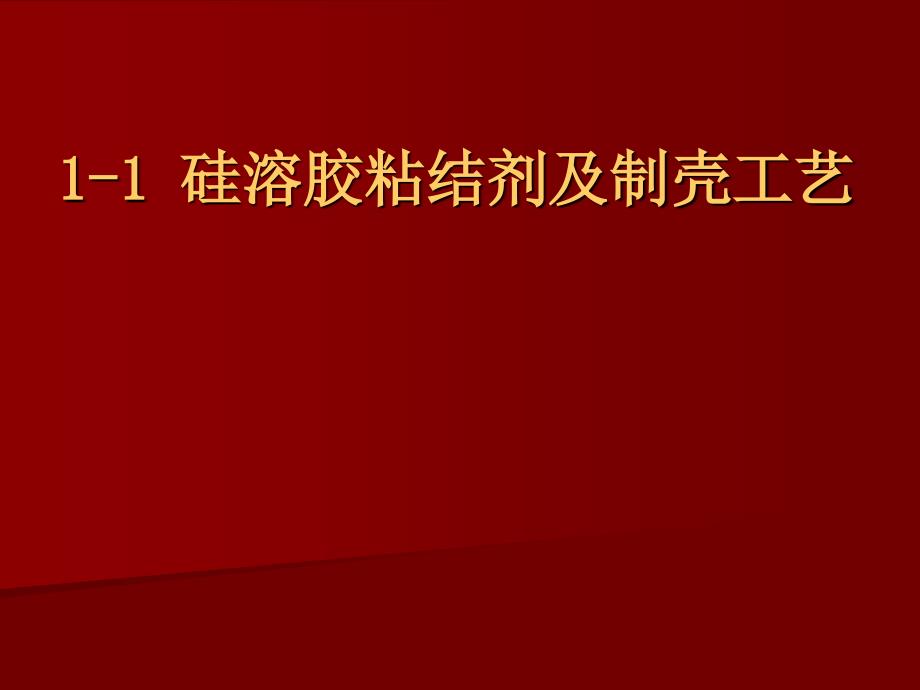 1-1 硅溶胶粘结剂及制壳工艺